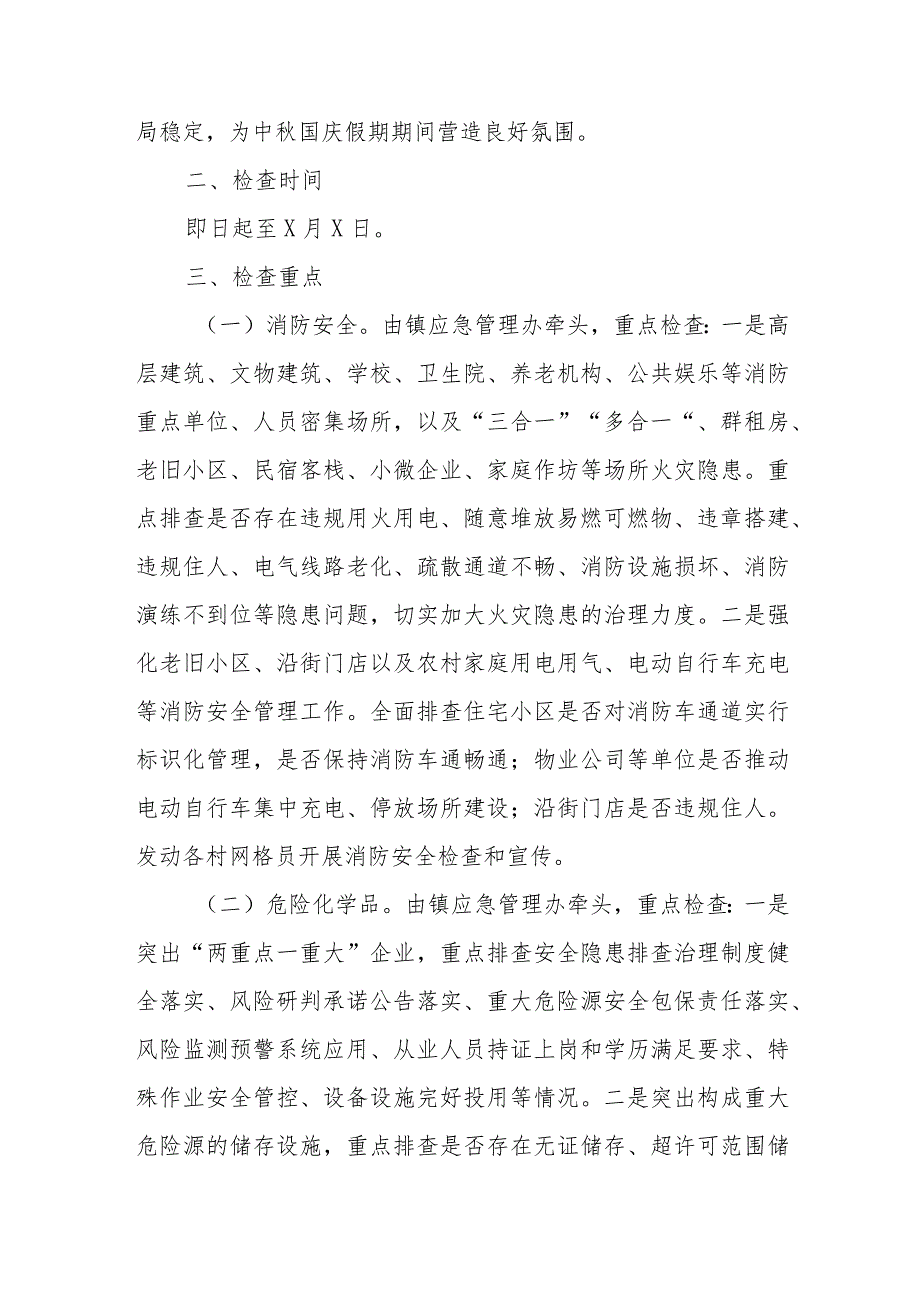 局稳定，为中秋国庆假期期间营造良好氛围。

二、检查时间

即日起至X月X日。

三、检查重点

（一）消防安全。由镇应急管理办牵头，重点检查：一是高层建筑、文物建筑、学校、卫生院、养老机构、公共娱乐等消防重点单位、人员密集场所，以及“三合一”“多合一“、群租房、老旧小区、民宿客栈、小微企业、家庭作坊等场所火灾隐患。重点排查是否存在违规用火用电、随意堆放易燃可燃物、违章搭建、违规住人、电气线路老化、疏散通道不畅、消防设施损坏、消防演练不到位等隐患问题，切实加大火灾隐患的治理力度。二是强化老旧小区、沿街门店以及农村家庭用电用气、电动自行车充电等消防安全管理工作。全面排查住宅小区是否对消防车通道实行标识化管理，是否保持消防车通畅通；物业公司等单位是否推动电动自行车集中充电、停放场所建设；沿街门店是否违规住人。发动各村网格员开展消防安全检查和宣传。

（二）危险化学品。由镇应急管理办牵头，重点检查：一是突出“两重点一重大”企业，重点排查安全隐患排查治理制度健全落实、风险研判承诺公告落实、重大危险源安全包保责任落实、风险监测预警系统应用、从业人员持证上岗和学历满足要求、特殊作业安全管控、设备设施完好投用等情况。二是突出构成重大危险源的储存设施，重点排查是否存在无证储存、超许可范围储